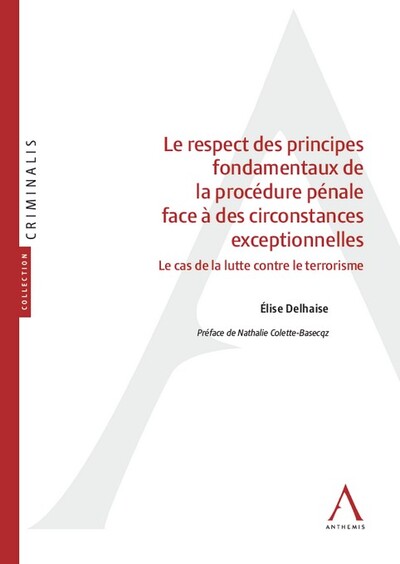 COLLECTION

CRIMINALIS

Le respect des principes fondamentaux de la procédure pénale face à des circonstances exceptionnelles

Le cas de la lutte contre le terrorisme

Élise Delhaise

Préface de Nathalie Colette-Basecqz

ANTHEMIS